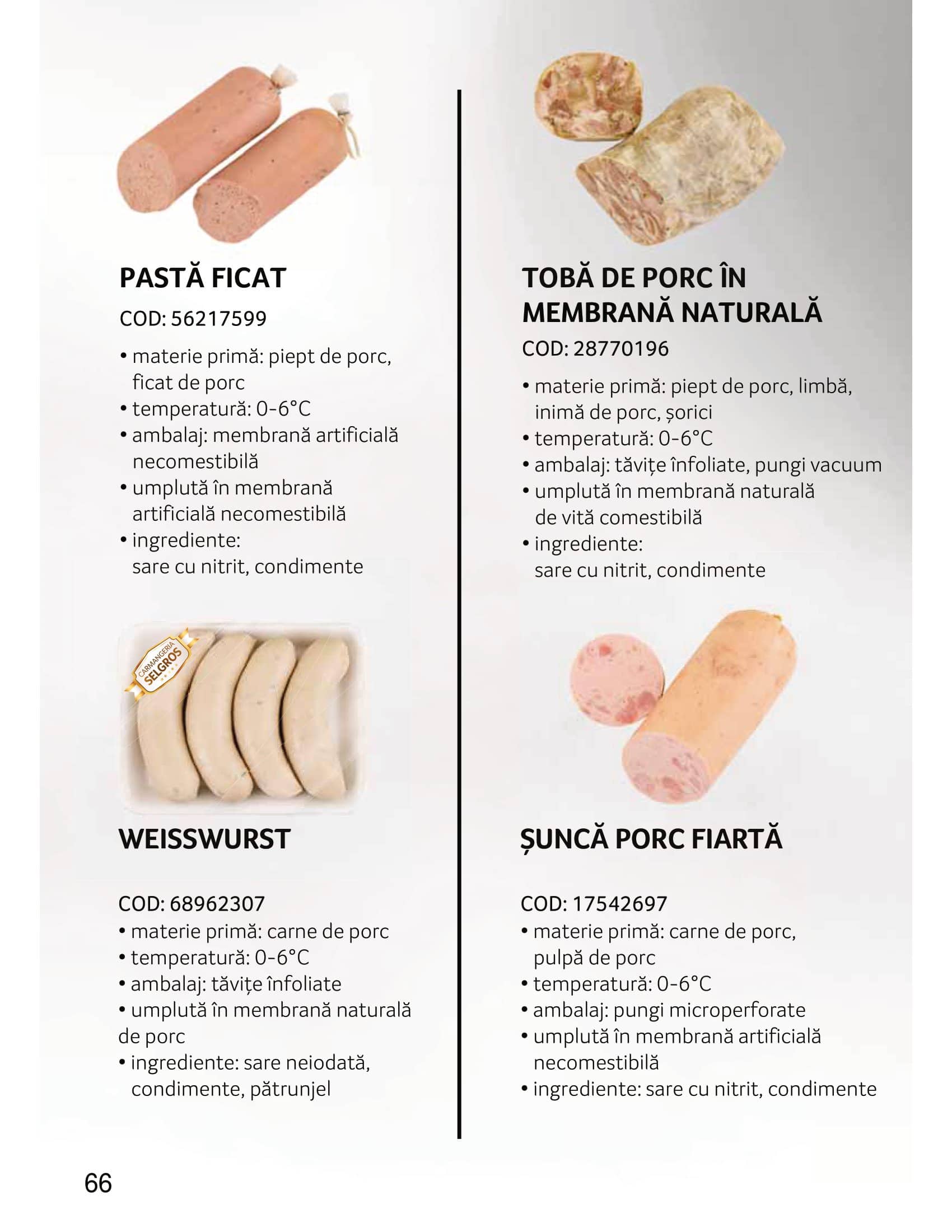 PASTĂ FICAT

COD: 56217599

• materie primă: piept de porc, ficat de porc
• temperatură: 0-6°C
• ambalaj: membrană artificială necomestibilă
• umplută în membrană artificială necomestibilă
• ingrediente: sare cu nitrit, condimente

CARMANGERIA SELGROS

WEISSWURST

COD: 68962307
• materie primă: carne de porc
• temperatură: 0-6°C
• ambalaj: tăvițe înfoliate
• umplută în membrană naturală de porc
• ingrediente: sare neiodată, condimente, pătrunjel

TOBĂ DE PORC ÎN MEMBRANĂ NATURALĂ

COD: 28770196

• materie primă: piept de porc, limbă, inimă de porc, șorici
• temperatură: 0-6°C
• ambalaj: tăvițe înfoliate, pungi vacuum
• umplută în membrană naturală de vită comestibilă
• ingrediente: sare cu nitrit, condimente

ȘUNCĂ PORC FIARTĂ

COD: 17542697
• materie primă: carne de porc, pulpă de porc
• temperatură: 0-6°C
• ambalaj: pungi microperforate
• umplută în membrană artificială necomestibilă
• ingrediente: sare cu nitrit, condimente

66